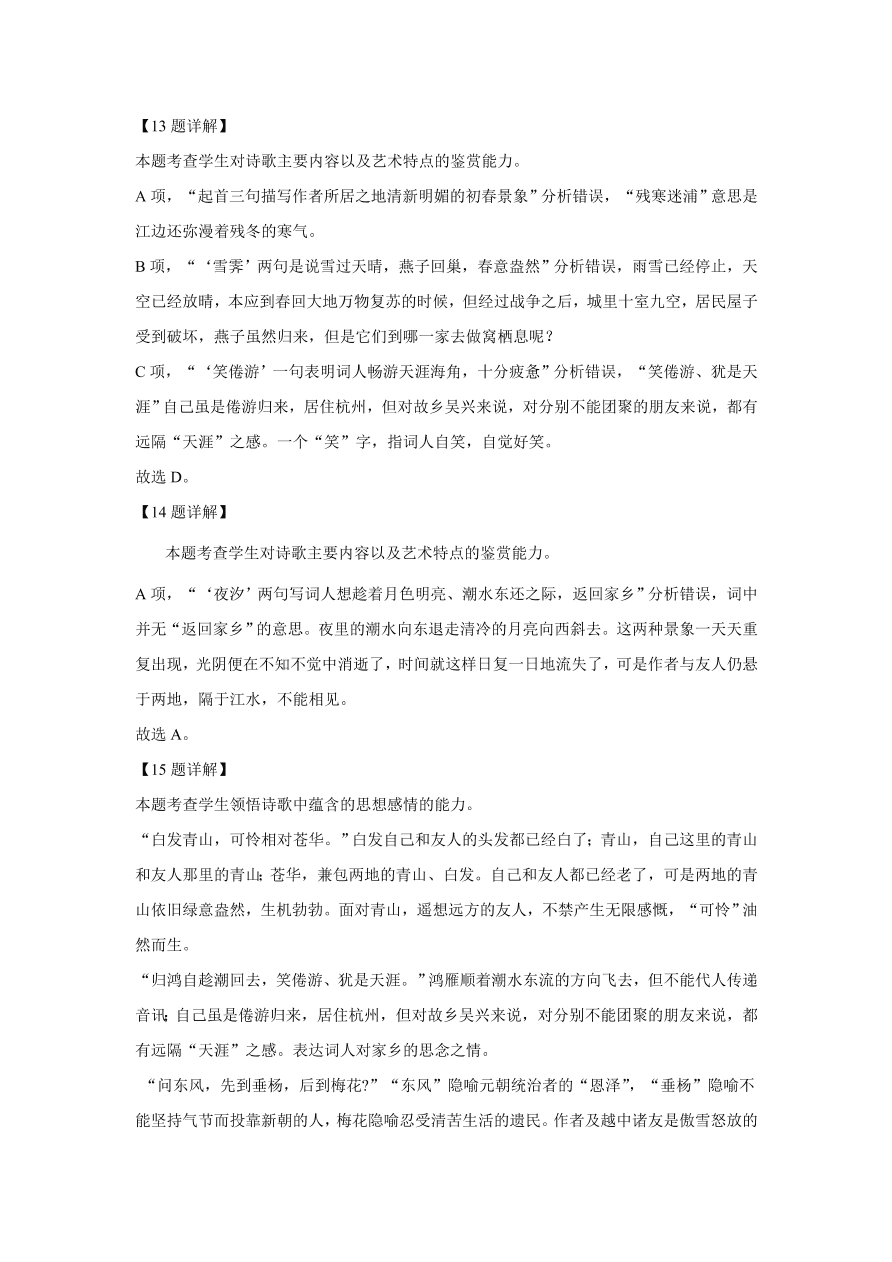 【13 题详解】

本题考查学生对诗歌主要内容以及艺术特点的鉴赏能力。

A 项，“起首三句描写作者所居之地清新明媚的初春景象”分析错误，“残寒迷浦”意思是江边还弥漫着残冬的寒气。

B 项，“‘雪霁’两句是说雪过天晴，燕子回巢，春意盎然”分析错误，雨雪已经停止，天空已经放晴，本应到春回大地万物复苏的时候，但经过战争之后，城里十室九空，居民屋子受到破坏，燕子虽然归来，但是它们到哪一家去做窝栖息呢？

C 项，“‘笑倦游’一句表明词人畅游天涯海角，十分疲惫”分析错误，“笑倦游、犹是天涯”自己虽是倦游归来，居住杭州，但对故乡吴兴来说，对分别不能团聚的朋友来说，都有远隔“天涯”之感。一个“笑”字，指词人自笑，自觉好笑。

故选 D。

【14 题详解】

本题考查学生对诗歌主要内容以及艺术特点的鉴赏能力。

A 项，“‘夜汐’两句写词人想趁着月色明亮、潮水东还之际，返回家乡”分析错误，词中并无“返回家乡”的意思。夜里的潮水向东退走清冷的月亮向西斜去。这两种景象一天天重复出现，光阴便在不知不觉中消逝了，时间就这样日复一日地流失了，可是作者与友人仍悬于两地，隔于江水，不能相见。

故选 A。

【15 题详解】

本题考查学生领悟诗歌中蕴含的思想感情的能力。

“白发青山，可怜相对苍华。”白发自己和友人的头发都已经白了；青山，自己这里的青山和友人那里的青山;苍华，兼包两地的青山、白发。自己和友人都已经老了，可是两地的青山依旧绿意盎然，生机勃勃。面对青山，遥想远方的友人，不禁产生无限感慨，“可怜”油然而生。

“归鸿自趁潮回去，笑倦游、犹是天涯。”鸿雁顺着潮水东流的方向飞去，但不能代人传递音讯;自己虽是倦游归来，居住杭州，但对故乡吴兴来说，对分别不能团聚的朋友来说，都有远隔“天涯”之感。表达词人对家乡的思念之情。

“问东风，先到垂杨，后到梅花?”“东风”隐喻元朝统治者的“恩泽”，“垂杨”隐喻不能坚持气节而投靠新朝的人，梅花隐喻忍受清苦生活的遗民。作者及越中诸友是傲雪怒放的